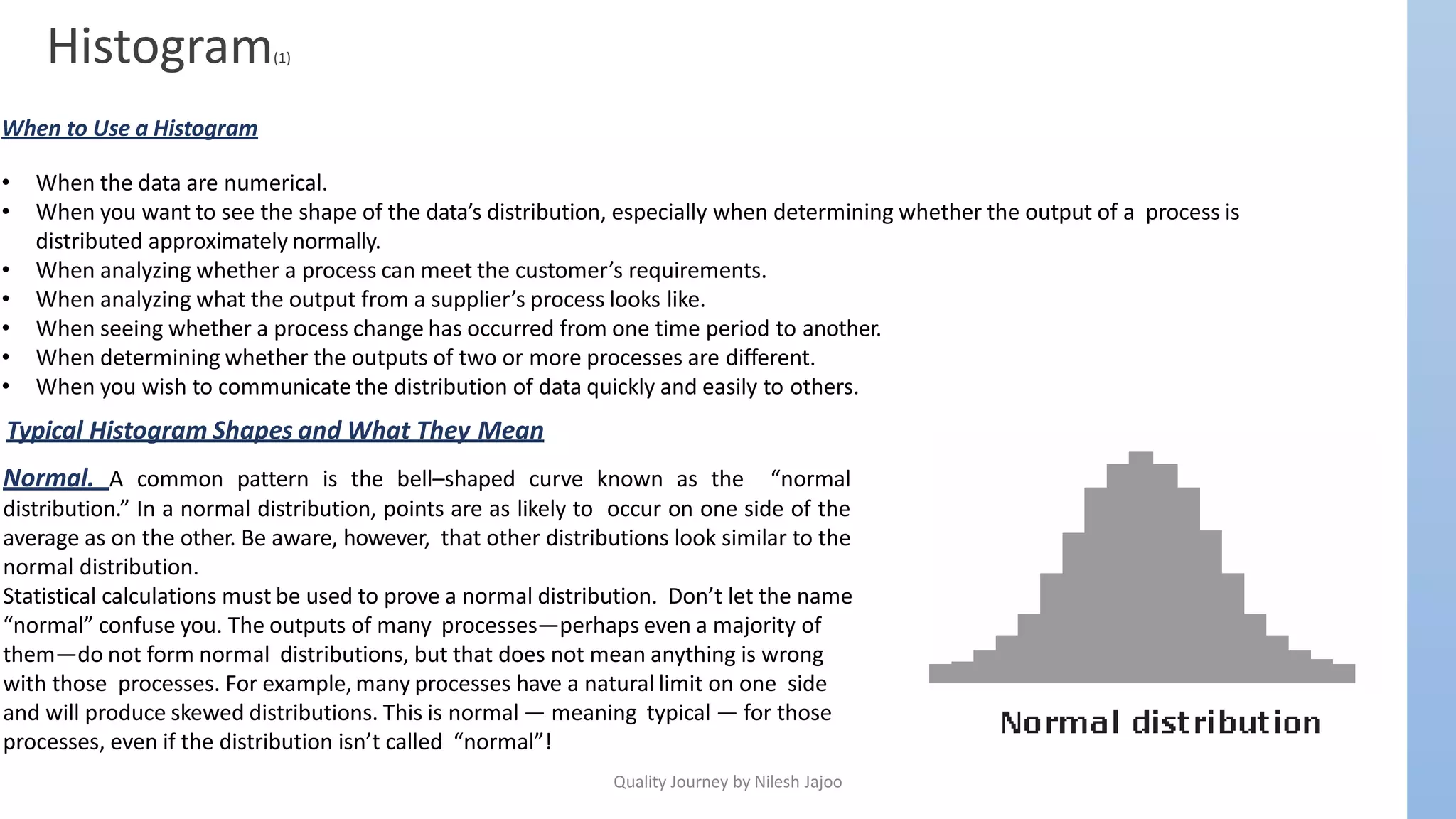 Histogram(1)

When to Use a Histogram

• When the data are numerical.
• When you want to see the shape of the data's distribution, especially when determining whether the output of a process is distributed approximately normally.
• When analyzing whether a process can meet the customer's requirements.
• When analyzing what the output from a supplier's process looks like.
• When seeing whether a process change has occurred from one time period to another.
• When determining whether the outputs of two or more processes are different.
• When you wish to communicate the distribution of data quickly and easily to others.

Typical Histogram Shapes and What They Mean

Normal. A common pattern is the bell–shaped curve known as the "normal distribution." In a normal distribution, points are as likely to occur on one side of the average as on the other. Be aware, however, that other distributions look similar to the normal distribution.
Statistical calculations must be used to prove a normal distribution. Don't let the name "normal" confuse you. The outputs of many processes—perhaps even a majority of them—do not form normal distributions, but that does not mean anything is wrong with those processes. For example, many processes have a natural limit on one side and will produce skewed distributions. This is normal — meaning typical — for those processes, even if the distribution isn't called "normal"!

Normal distribution

Quality Journey by Nilesh Jajoo